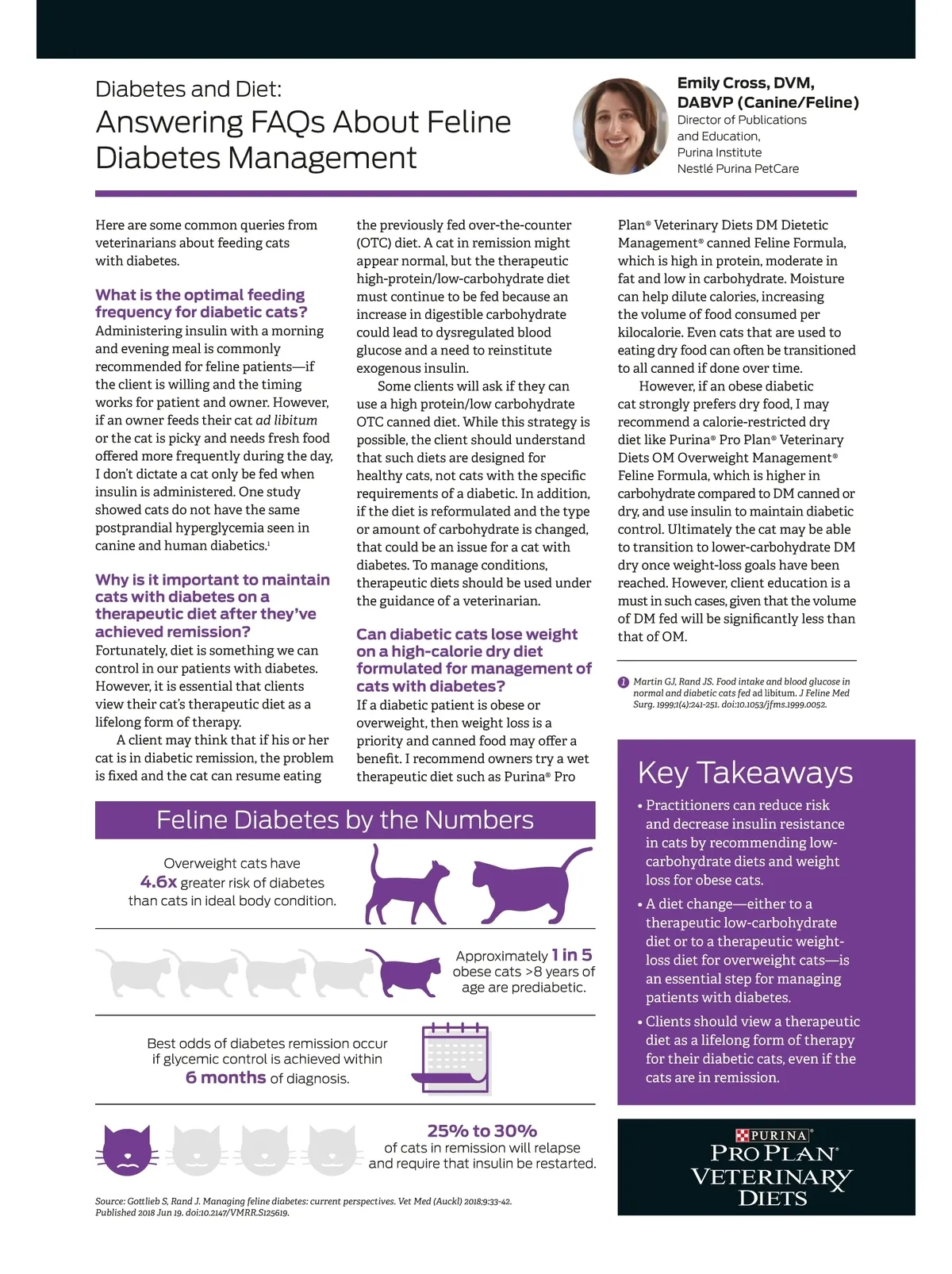 Diabetes and Diet:
Answering FAQs About Feline Diabetes Management

Emily Cross, DVM, DABVP (Canine/Feline)
Director of Publications and Education, Purina Institute
Nestlé Purina PetCare

Here are some common queries from veterinarians about feeding cats with diabetes.

What is the optimal feeding frequency for diabetic cats?
Administering insulin with a morning and evening meal is commonly recommended for feline patients—if the client is willing and the timing works for patient and owner. However, if an owner feeds their cat ad libitum or the cat is picky and needs fresh food offered more frequently during the day, I don't dictate a cat only be fed when insulin is administered. One study showed cats do not have the same postprandial hyperglycemia seen in canine and human diabetics.$^1$

Why is it important to maintain cats with diabetes on a therapeutic diet after they've achieved remission?
Fortunately, diet is something we can control in our patients with diabetes. However, it is essential that clients view their cat's therapeutic diet as a lifelong form of therapy.

A client may think that if his or her cat is in diabetic remission, the problem is fixed and the cat can resume eating the previously fed over-the-counter (OTC) diet. A cat in remission might appear normal, but the therapeutic high-protein/low-carbohydrate diet must continue to be fed because an increase in digestible carbohydrate could lead to dysregulated blood glucose and a need to reinstitute exogenous insulin.

Some clients will ask if they can use a high protein/low carbohydrate OTC canned diet. While this strategy is possible, the client should understand that such diets are designed for healthy cats, not cats with the specific requirements of a diabetic. In addition, if the diet is reformulated and the type or amount of carbohydrate is changed, that could be an issue for a cat with diabetes. To manage conditions, therapeutic diets should be used under the guidance of a veterinarian.

Can diabetic cats lose weight on a high-calorie dry diet formulated for management of cats with diabetes?
If a diabetic patient is obese or overweight, then weight loss is a priority and canned food may offer a benefit. I recommend owners try a wet therapeutic diet such as Purina® Pro Plan® Veterinary Diets DM Dietetic Management® canned Feline Formula, which is high in protein, moderate in fat and low in carbohydrate. Moisture can help dilute calories, increasing the volume of food consumed per kilocalorie. Even cats that are used to eating dry food can often be transitioned to all canned if done over time.

However, if an obese diabetic cat strongly prefers dry food, I may recommend a calorie-restricted dry diet like Purina® Pro Plan® Veterinary Diets OM Overweight Management® Feline Formula, which is higher in carbohydrate compared to DM canned or dry, and use insulin to maintain diabetic control. Ultimately the cat may be able to transition to lower-carbohydrate DM dry once weight-loss goals have been reached. However, client education is a must in such cases, given that the volume of DM fed will be significantly less than that of OM.

1 Martin GJ, Rand JS. Food intake and blood glucose in normal and diabetic cats fed ad libitum. J Feline Med Surg. 1999;1(4):241-251. doi:10.1053/jfms.1999.0052.

Feline Diabetes by the Numbers

Overweight cats have 4.6x greater risk of diabetes than cats in ideal body condition.

Approximately 1 in 5 obese cats >8 years of age are prediabetic.

Best odds of diabetes remission occur if glycemic control is achieved within 6 months of diagnosis.

25% to 30% of cats in remission will relapse and require that insulin be restarted.

Source: Gottlieb S, Rand J. Managing feline diabetes: current perspectives. Vet Med (Auckl) 2018;9:33-42. Published 2018 Jun 19. doi:10.2147/VMRR.S125619.

Key Takeaways
• Practitioners can reduce risk and decrease insulin resistance in cats by recommending low-carbohydrate diets and weight loss for obese cats.
• A diet change—either to a therapeutic low-carbohydrate diet or to a therapeutic weight-loss diet for overweight cats—is an essential step for managing patients with diabetes.
• Clients should view a therapeutic diet as a lifelong form of therapy for their diabetic cats, even if the cats are in remission.

PURINA® PRO PLAN® VETERINARY DIETS